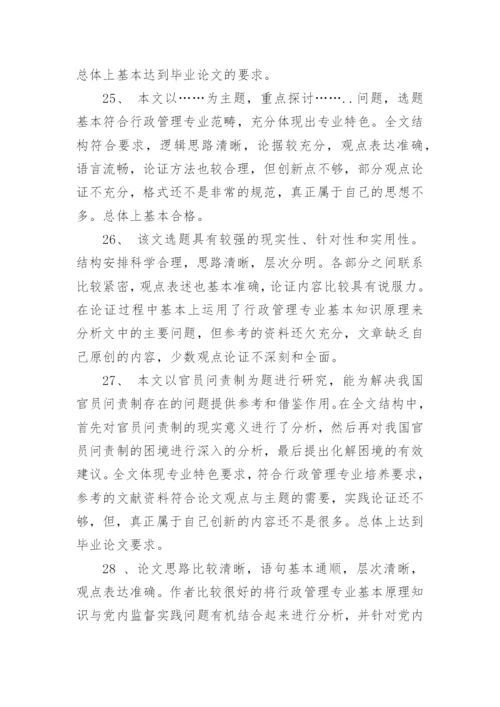 总体上基本达到毕业论文的要求。

25、 本文以……为主题，重点探讨……..问题，选题基本符合行政管理专业范畴，充分体现出专业特色。全文结构符合要求，逻辑思路清晰，论据较充分，观点表达准确，语言流畅，论证方法也较合理，但创新点不够，部分观点论证不充分，格式还不是非常的规范，真正属于自己的思想不多。总体上基本合格。

26、 该文选题具有较强的现实性、针对性和实用性。结构安排科学合理，思路清晰，层次分明。各部分之间联系比较紧密，观点表述也基本准确，论证内容比较具有说服力。在论证过程中基本上运用了行政管理专业基本知识原理来分析文中的主要问题，但参考的资料还欠充分，文章缺乏自己原创的内容，少数观点论证不深刻和全面。

27、 本文以官员问责制为题进行研究，能为解决我国官员问责制存在的问题提供参考和借鉴作用。在全文结构中，首先对官员问责制的现实意义进行了分析，然后再对我国官员问责制的困境进行深入的分析，最后提出化解困境的有效建议。全文体现专业特色要求，符合行政管理专业培养要求，参考的文献资料符合论文观点与主题的需要，实践论证还不够，但，真正属于自己创新的内容还不是很多。总体上达到毕业论文要求。

28 、论文思路比较清晰，语句基本通顺，层次清晰，观点表达准确。作者比较很好的将行政管理专业基本原理知识与党内监督实践问题有机结合起来进行分析，并针对党内